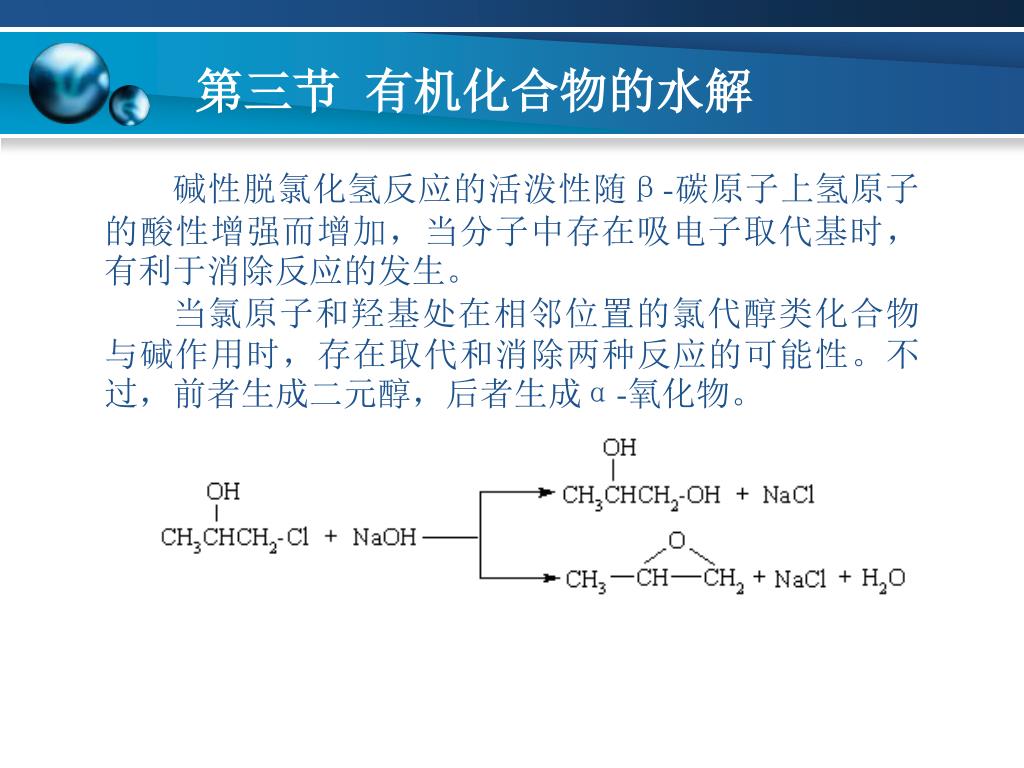 第三节 有机化合物的水解

碱性脱氯化氢反应的活泼性随β-碳原子上氢原子的酸性增强而增加，当分子中存在吸电子取代基时，有利于消除反应的发生。

当氯原子和羟基处在相邻位置的氯代醇类化合物与碱作用时，存在取代和消除两种反应的可能性。不过，前者生成二元醇，后者生成α-氧化物。

OH
$CH_3CHCH_2$-Cl + NaOH

OH
$CH_3CHCH_2$-OH + NaCl

O
$CH_3$—CH—$CH_2$ + NaCl + $H_2O$